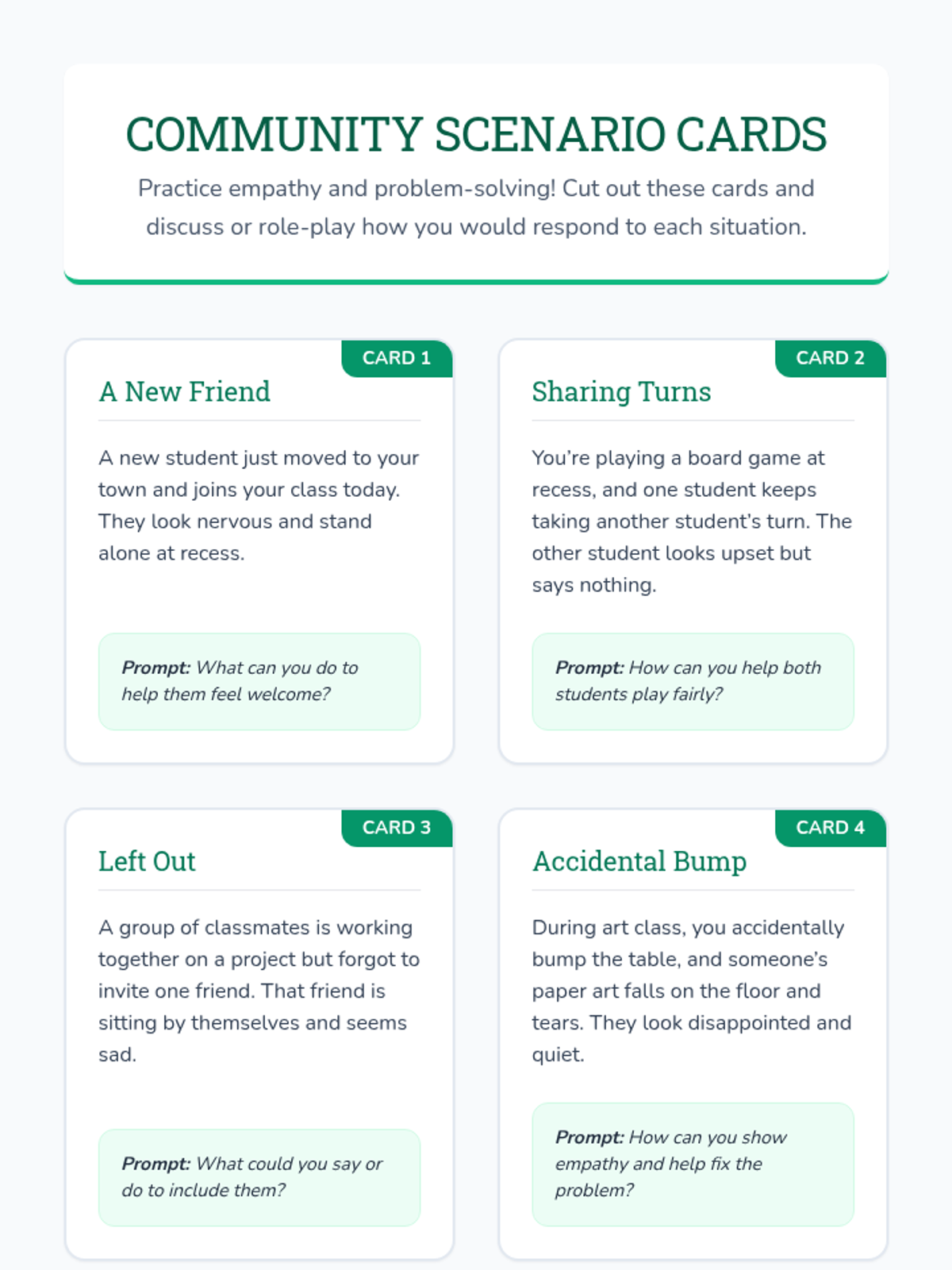 COMMUNITY SCENARIO CARDS

Practice empathy and problem-solving! Cut out these cards and discuss or role-play how you would respond to each situation.

CARD 1

A New Friend

A new student just moved to your town and joins your class today. They look nervous and stand alone at recess.

Prompt: What can you do to help them feel welcome?

CARD 2

Sharing Turns

You're playing a board game at recess, and one student keeps taking another student's turn. The other student looks upset but says nothing.

Prompt: How can you help both students play fairly?

CARD 3

Left Out

A group of classmates is working together on a project but forgot to invite one friend. That friend is sitting by themselves and seems sad.

Prompt: What could you say or do to include them?

CARD 4

Accidental Bump

During art class, you accidentally bump the table, and someone's paper art falls on the floor and tears. They look disappointed and quiet.

Prompt: How can you show empathy and help fix the problem?